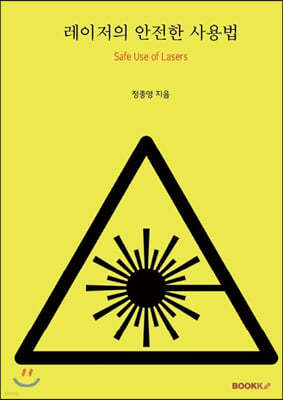 레이저의 안전한 사용법

Safe Use of Lasers

정종영 지음

BOOKK